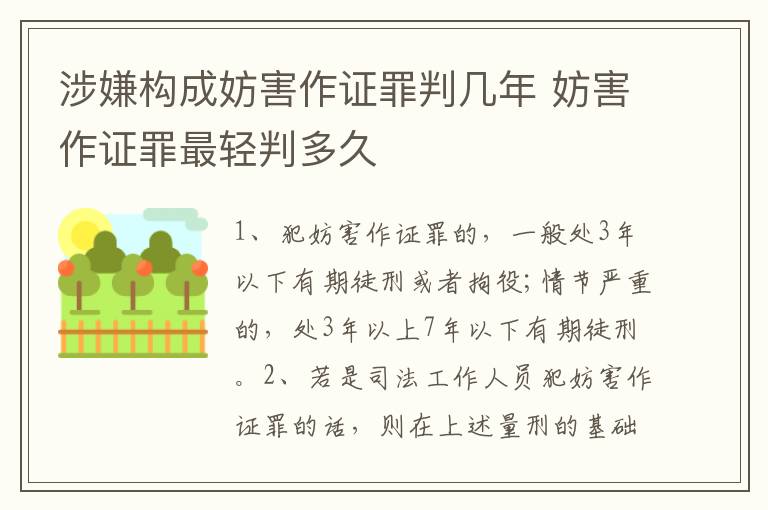 涉嫌构成妨害作证罪判几年 妨害作证罪最轻判多久

1、犯妨害作证罪的，一般处3年以下有期徒刑或者拘役；情节严重的，处3年以上7年以下有期徒刑。2、若是司法工作人员犯妨害作证罪的话，则在上述量刑的基础